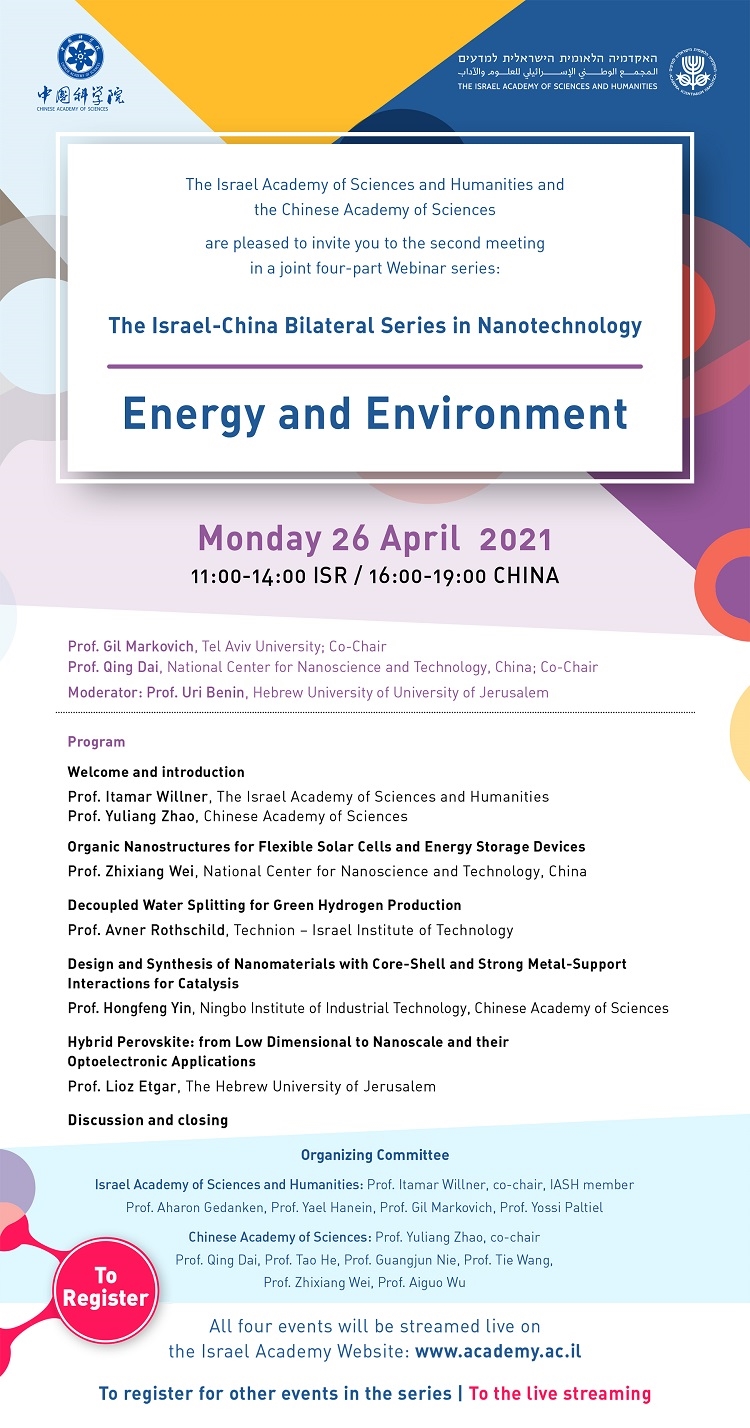 中国科学院
CHINESE ACADEMY OF SCIENCES

האקדמיה הלאומית הישראלית למדעים
المجمع الوطني الإسرائيلي للعلوم والآداب
THE ISRAEL ACADEMY OF SCIENCES AND HUMANITIES

The Israel Academy of Sciences and Humanities and the Chinese Academy of Sciences

are pleased to invite you to the second meeting in a joint four-part Webinar series:

The Israel-China Bilateral Series in Nanotechnology

Energy and Environment

Monday 26 April 2021

11:00-14:00 ISR / 16:00-19:00 CHINA

Prof. Gil Markovich, Tel Aviv University; Co-Chair
Prof. Qing Dai, National Center for Nanoscience and Technology, China; Co-Chair
Moderator: Prof. Uri Benin, Hebrew University of University of Jerusalem

Program

Welcome and introduction
Prof. Itamar Willner, The Israel Academy of Sciences and Humanities
Prof. Yuliang Zhao, Chinese Academy of Sciences

Organic Nanostructures for Flexible Solar Cells and Energy Storage Devices
Prof. Zhixiang Wei, National Center for Nanoscience and Technology, China

Decoupled Water Splitting for Green Hydrogen Production
Prof. Avner Rothschild, Technion – Israel Institute of Technology

Design and Synthesis of Nanomaterials with Core-Shell and Strong Metal-Support Interactions for Catalysis
Prof. Hongfeng Yin, Ningbo Institute of Industrial Technology, Chinese Academy of Sciences

Hybrid Perovskite: from Low Dimensional to Nanoscale and their Optoelectronic Applications
Prof. Lioz Etgar, The Hebrew University of Jerusalem

Discussion and closing

Organizing Committee

Israel Academy of Sciences and Humanities: Prof. Itamar Willner, co-chair, IASH member
Prof. Aharon Gedanken, Prof. Yael Hanein, Prof. Gil Markovich, Prof. Yossi Paltiel

Chinese Academy of Sciences: Prof. Yuliang Zhao, co-chair
Prof. Qing Dai, Prof. Tao He, Prof. Guangjun Nie, Prof. Tie Wang, Prof. Zhixiang Wei, Prof. Aiguo Wu

To Register

All four events will be streamed live on the Israel Academy Website: www.academy.ac.il

To register for other events in the series | To the live streaming